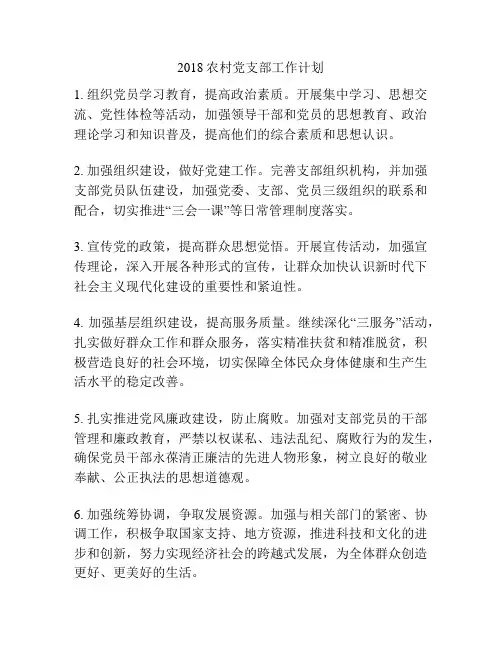 2018 农村党支部工作计划

1. 组织党员学习教育，提高政治素质。开展集中学习、思想交流、党性体检等活动，加强领导干部和党员的思想教育、政治理论学习和知识普及，提高他们的综合素质和思想认识。

2. 加强组织建设，做好党建工作。完善支部组织机构，并加强支部党员队伍建设，加强党委、支部、党员三级组织的联系和配合，切实推进“三会一课”等日常管理制度落实。

3. 宣传党的政策，提高群众思想觉悟。开展宣传活动，加强宣传理论，深入开展各种形式的宣传，让群众加快认识新时代下社会主义现代化建设的重要性和紧迫性。

4. 加强基层组织建设，提高服务质量。继续深化“三服务”活动，扎实做好群众工作和群众服务，落实精准扶贫和精准脱贫，积极营造良好的社会环境，切实保障全体民众身体健康和生产生活水平的稳定改善。

5. 扎实推进党风廉政建设，防止腐败。加强对支部党员的干部管理和廉政教育，严禁以权谋私、违法乱纪、腐败行为的发生，确保党员干部永葆清正廉洁的先进人物形象，树立良好的敬业奉献、公正执法的思想道德观。

6. 加强统筹协调，争取发展资源。加强与相关部门的紧密、协调工作，积极争取国家支持、地方资源，推进科技和文化的进步和创新，努力实现经济社会的跨越式发展，为全体群众创造更好、更美好的生活。